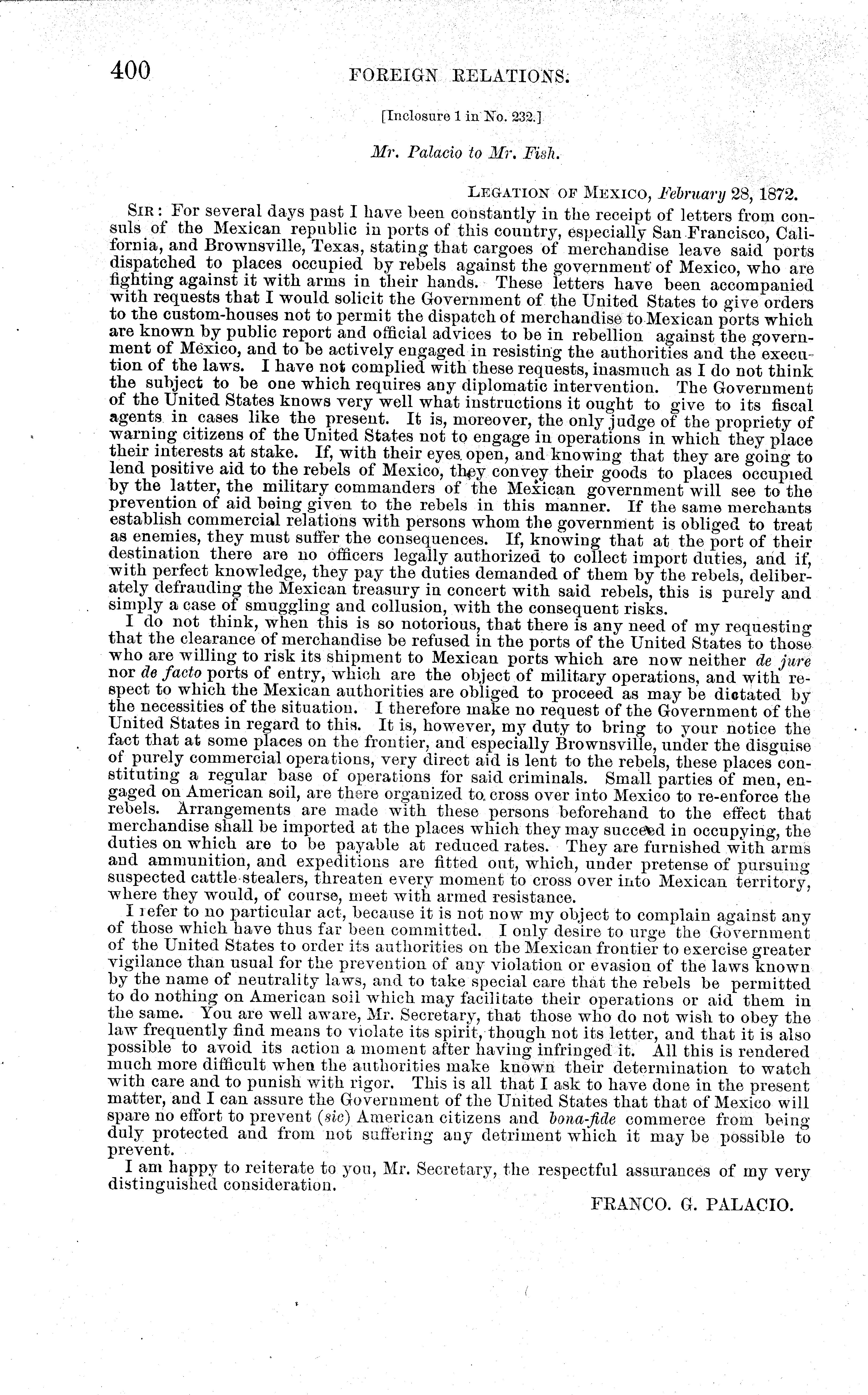 400 FOREIGN RELATIONS.

[Inclosure 1 in No. 232.]

Mr. Palacio to Mr. Fish.

LEGATION OF MEXICO, February 28, 1872.

SIR: For several days past I have been constantly in the receipt of letters from consuls of the Mexican republic in ports of this country, especially San Francisco, California, and Brownsville, Texas, stating that cargoes of merchandise leave said ports dispatched to places occupied by rebels against the government of Mexico, who are fighting against it with arms in their hands. These letters have been accompanied with requests that I would solicit the Government of the United States to give orders to the custom-houses not to permit the dispatch of merchandise to Mexican ports which are known by public report and official advices to be in rebellion against the government of Mexico, and to be actively engaged in resisting the authorities and the execution of the laws. I have not complied with these requests, inasmuch as I do not think the subject to be one which requires any diplomatic intervention. The Government of the United States knows very well what instructions it ought to give to its fiscal agents in cases like the present. It is, moreover, the only judge of the propriety of warning citizens of the United States not to engage in operations in which they place their interests at stake. If, with their eyes open, and knowing that they are going to lend positive aid to the rebels of Mexico, they convey their goods to places occupied by the latter, the military commanders of the Mexican government will see to the prevention of aid being given to the rebels in this manner. If the same merchants establish commercial relations with persons whom the government is obliged to treat as enemies, they must suffer the consequences. If, knowing that at the port of their destination there are no officers legally authorized to collect import duties, and if, with perfect knowledge, they pay the duties demanded of them by the rebels, deliberately defrauding the Mexican treasury in concert with said rebels, this is purely and simply a case of smuggling and collusion, with the consequent risks.

I do not think, when this is so notorious, that there is any need of my requesting that the clearance of merchandise be refused in the ports of the United States to those who are willing to risk its shipment to Mexican ports which are now neither de jure nor de facto ports of entry, which are the object of military operations, and with respect to which the Mexican authorities are obliged to proceed as may be dictated by the necessities of the situation. I therefore make no request of the Government of the United States in regard to this. It is, however, my duty to bring to your notice the fact that at some places on the frontier, and especially Brownsville, under the disguise of purely commercial operations, very direct aid is lent to the rebels, these places constituting a regular base of operations for said criminals. Small parties of men, engaged on American soil, are there organized to cross over into Mexico to re-enforce the rebels. Arrangements are made with these persons beforehand to the effect that merchandise shall be imported at the places which they may succeed in occupying, the duties on which are to be payable at reduced rates. They are furnished with arms and ammunition, and expeditions are fitted out, which, under pretense of pursuing suspected cattle-stealers, threaten every moment to cross over into Mexican territory, where they would, of course, meet with armed resistance.

I refer to no particular act, because it is not now my object to complain against any of those which have thus far been committed. I only desire to urge the Government of the United States to order its authorities on the Mexican frontier to exercise greater vigilance than usual for the prevention of any violation or evasion of the laws known by the name of neutrality laws, and to take special care that the rebels be permitted to do nothing on American soil which may facilitate their operations or aid them in the same. You are well aware, Mr. Secretary, that those who do not wish to obey the law frequently find means to violate its spirit, though not its letter, and that it is also possible to avoid its action a moment after having infringed it. All this is rendered much more difficult when the authorities make known their determination to watch with care and to punish with rigor. This is all that I ask to have done in the present matter, and I can assure the Government of the United States that that of Mexico will spare no effort to prevent (sic) American citizens and bona-fide commerce from being duly protected and from not suffering any detriment which it may be possible to prevent.

I am happy to reiterate to you, Mr. Secretary, the respectful assurances of my very distinguished consideration.

FRANCO. G. PALACIO.